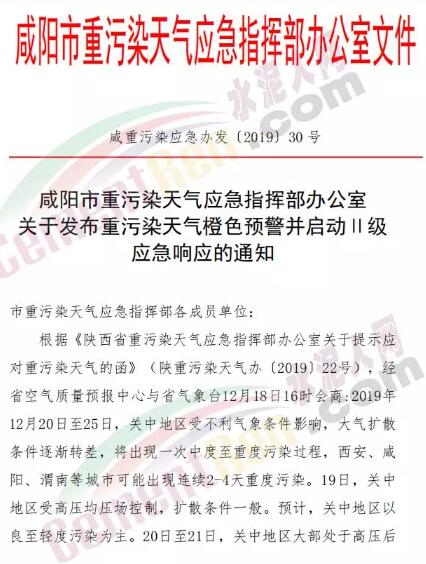 咸阳市重污染天气应急指挥部办公室文件

咸重污染应急办发〔2019〕30号

咸阳市重污染天气应急指挥部办公室
关于发布重污染天气橙色预警并启动Ⅱ级
应急响应的通知

市重污染天气应急指挥部各成员单位：

根据《陕西省重污染天气应急指挥部办公室关于提示应对重污染天气的函》（陕重污染天气办〔2019〕22号），经省空气质量预报中心与省气象台12月18日16时会商：2019年12月20日至25日，关中地区受不利气象条件影响，大气扩散条件逐渐转差，将出现一次中度至重度污染过程，西安、咸阳、渭南等城市可能出现连续2-4天重度污染。19日，关中地区受高压均压场控制，扩散条件一般。预计，关中地区以良至轻度污染为主。20日至21日，关中地区大部处于高压后

水泥人网
CementRen.com